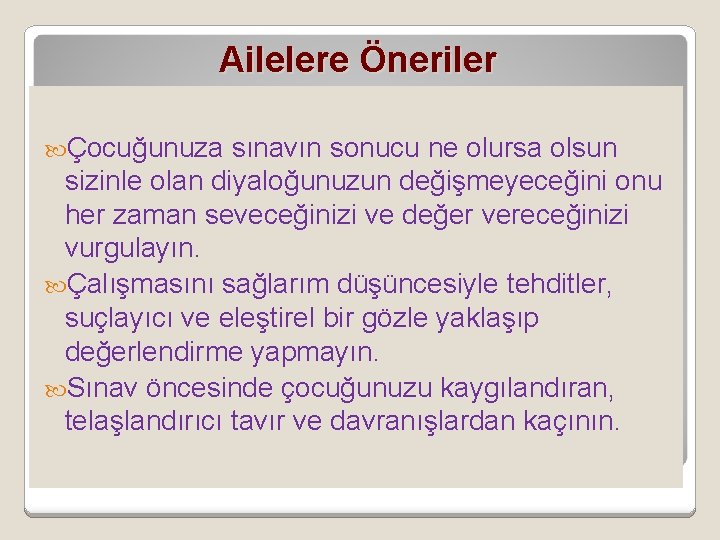 Ailelere Öneriler

Çocuğunuza sınavın sonucu ne olursa olsun sizinle olan diyaloğunuzun değişmeyeceğini onu her zaman seveceğinizi ve değer vereceğinizi vurgulayın.

Çalışmasını sağlarım düşüncesiyle tehditler, suçlayıcı ve eleştirel bir gözle yaklaşıp değerlendirme yapmayın.

Sınav öncesinde çocuğunuzu kaygılandıran, telaşlandırıcı tavır ve davranışlardan kaçının.